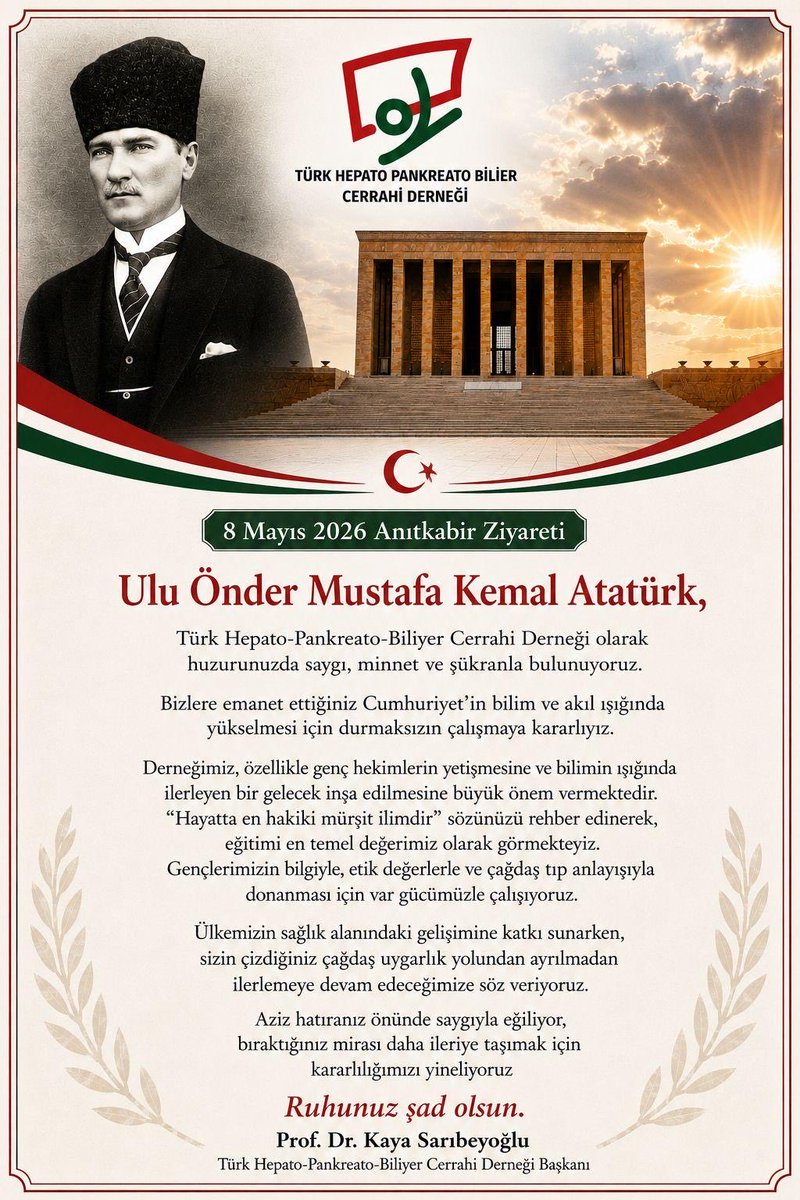 TÜRK HEPATO PANKREATO BİLİER CERRAHİ DERNEĞİ

8 Mayıs 2026 Anıtkabir Ziyareti

Ulu Önder Mustafa Kemal Atatürk,

Türk Hepato-Pankreato-Biliyer Cerrahi Derneği olarak huzurunuzda saygı, minnet ve şükranla bulunuyoruz.

Bizlere emanet ettiğiniz Cumhuriyet'in bilim ve akıl ışığında yükselmesi için durmaksızın çalışmaya kararlıyız.

Derneğimiz, özellikle genç hekimlerin yetişmesine ve bilimin ışığında ilerleyen bir gelecek inşa edilmesine büyük önem vermektedir. "Hayatta en hakiki mürşit ilimdir" sözünüzü rehber edinerek, eğitimi en temel değerimiz olarak görmekteyiz. Gençlerimizin bilgiyle, etik değerlerle ve çağdaş tıp anlayışıyla donanması için var gücümüzle çalışıyoruz.

Ülkemizin sağlık alanındaki gelişimine katkı sunarken, sizin çizdiğiniz çağdaş uygarlık yolundan ayrılmadan ilerlemeye devam edeceğimize söz veriyoruz.

Aziz hatıranız önünde saygıyla eğiliyor, bıraktığınız mirası daha ileriye taşımak için kararlılığımızı yineliyoruz

Ruhunuz şad olsun.
Prof. Dr. Kaya Sarıbeyoğlu
Türk Hepato-Pankreato-Biliyer Cerrahi Derneği Başkanı